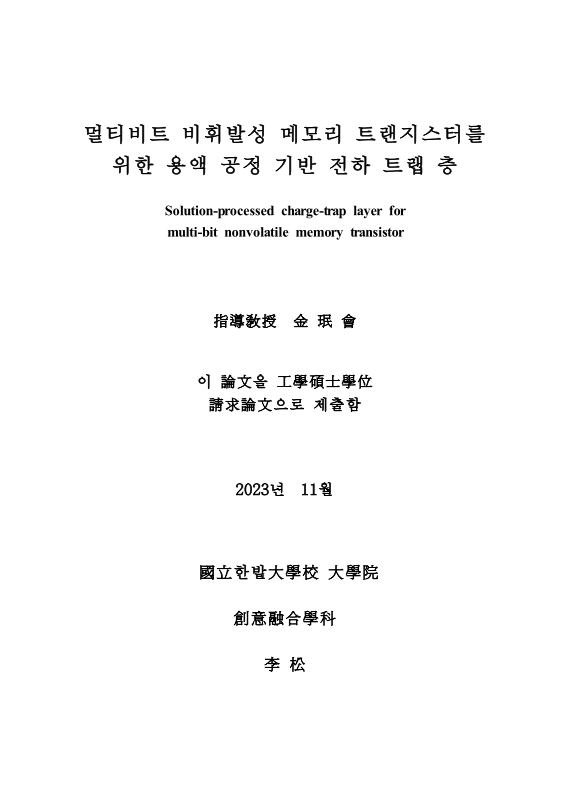 멀티비트 비휘발성 메모리 트랜지스터를
위한 용액 공정 기반 전하 트랩 층

Solution-processed charge-trap layer for multi-bit nonvolatile memory transistor

指導敎授 金 珉 會

이 論文을 工學碩士學位
請求論文으로 제출함

2023년 11월

國立한밭大學校 大學院

創意融合學科

李 松